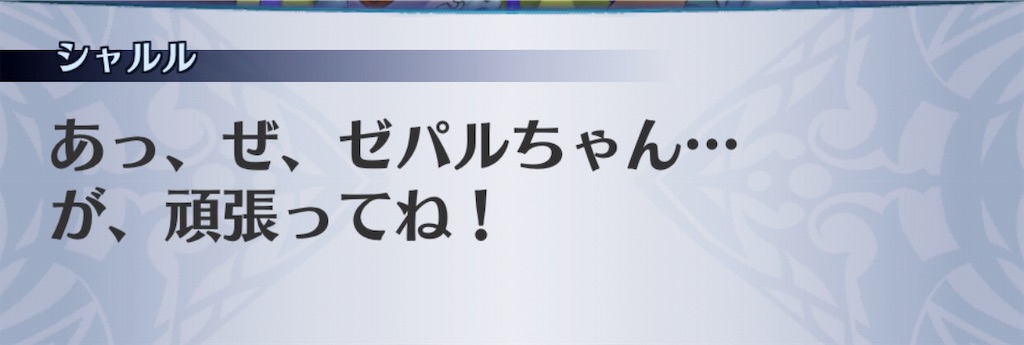 シャルル

あっ、ぜ、ゼパルちゃん…
が、頑張ってね！